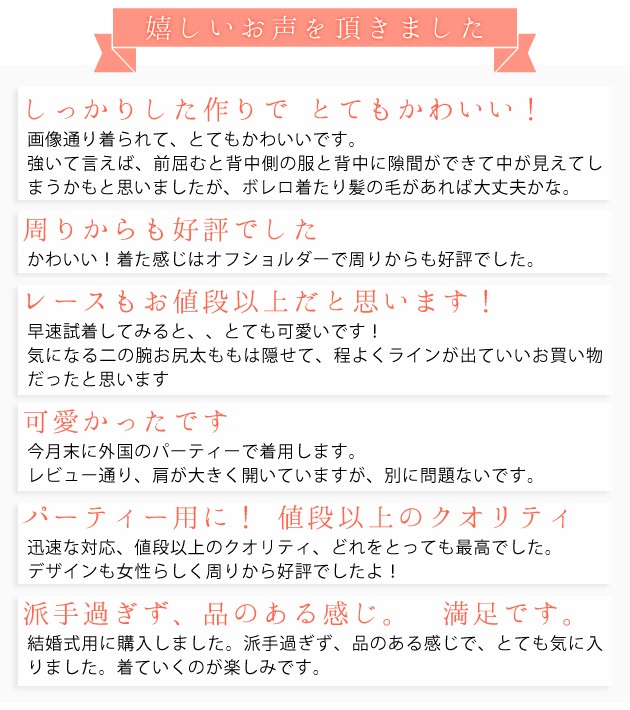 嬉しいお声を頂きました

しっかりした作りで　とてもかわいい！
画像通り着られて、とてもかわいいです。
強いて言えば、前屈むと背中側の服と背中に隙間ができて中が見えてしまうかもと思いましたが、ボレロ着たり髪の毛があれば大丈夫かな。

周りからも好評でした
かわいい！着た感じはオフショルダーで周りからも好評でした。

レースもお値段以上だと思います！
早速試着してみると、、とても可愛いです！
気になる二の腕お尻太ももは隠せて、程よくラインが出ていいお買い物だったと思います

可愛かったです
今月末に外国のパーティーで着用します。
レビュー通り、肩が大きく開いていますが、別に問題ないです。

パーティー用に！　値段以上のクオリティ
迅速な対応、値段以上のクオリティ、どれをとっても最高でした。
デザインも女性らしく周りから好評でしたよ！

派手過ぎず、品のある感じ。　満足です。
結婚式用に購入しました。派手過ぎず、品のある感じで、とても気に入りました。着ていくのが楽しみです。